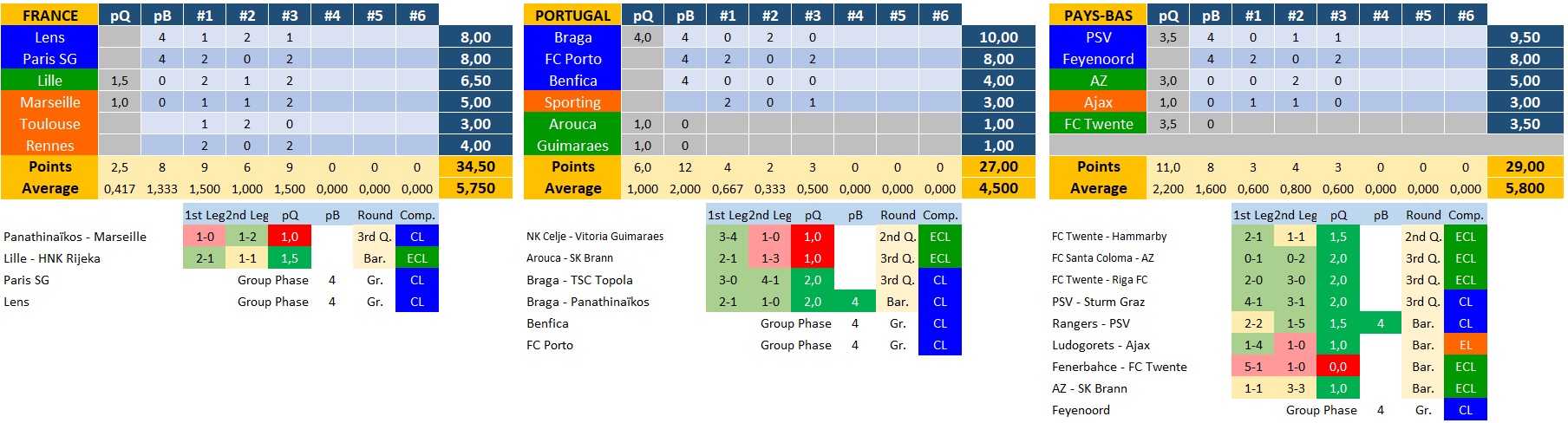 | FRANCE | pQ | pB | #1 | #2 | #3 | #4 | #5 | #6 | |
|---|---|---|---|---|---|---|---|---|---|
| Lens | | 4 | 1 | 2 | 1 | | | | 8,00 |
| Paris SG | | 4 | 2 | 0 | 2 | | | | 8,00 |
| Lille | 1,5 | 0 | 2 | 1 | 2 | | | | 6,50 |
| Marseille | 1,0 | 0 | 1 | 1 | 2 | | | | 5,00 |
| Toulouse | | | 1 | 2 | 0 | | | | 3,00 |
| Rennes | | | 2 | 0 | 2 | | | | 4,00 |
| Points | 2,5 | 8 | 9 | 6 | 9 | 0 | 0 | 0 | 34,50 |
| Average | 0,417 | 1,333 | 1,500 | 1,000 | 1,500 | 0,000 | 0,000 | 0,000 | 5,750 |

| | 1st Leg | 2nd Leg | pQ | pB | Round | Comp. |
|---|---|---|---|---|---|---|
| Panathinaïkos - Marseille | 1-0 | 1-2 | 1,0 | | 3rd Q. | CL |
| Lille - HNK Rijeka | 2-1 | 1-1 | 1,5 | | Bar. | ECL |
| Paris SG | | Group Phase | | 4 | Gr. | CL |
| Lens | | Group Phase | | 4 | Gr. | CL |

| PORTUGAL | pQ | pB | #1 | #2 | #3 | #4 | #5 | #6 | |
|---|---|---|---|---|---|---|---|---|---|
| Braga | 4,0 | 4 | 0 | 2 | 0 | | | | 10,00 |
| FC Porto | | 4 | 2 | 0 | 2 | | | | 8,00 |
| Benfica | | 4 | 0 | 0 | 0 | | | | 4,00 |
| Sporting | | | 2 | 0 | 1 | | | | 3,00 |
| Arouca | 1,0 | 0 | | | | | | | 1,00 |
| Guimaraes | 1,0 | 0 | | | | | | | 1,00 |
| Points | 6,0 | 12 | 4 | 2 | 3 | 0 | 0 | 0 | 27,00 |
| Average | 1,000 | 2,000 | 0,667 | 0,333 | 0,500 | 0,000 | 0,000 | 0,000 | 4,500 |

| | 1st Leg | 2nd Leg | pQ | pB | Round | Comp. |
|---|---|---|---|---|---|---|
| NK Celje - Vitoria Guimaraes | 3-4 | 1-0 | 1,0 | | 2nd Q. | ECL |
| Arouca - SK Brann | 2-1 | 1-3 | 1,0 | | 3rd Q. | ECL |
| Braga - TSC Topola | 3-0 | 4-1 | 2,0 | | 3rd Q. | CL |
| Braga - Panathinaïkos | 2-1 | 1-0 | 2,0 | 4 | Bar. | CL |
| Benfica | | Group Phase | | 4 | Gr. | CL |
| FC Porto | | Group Phase | | 4 | Gr. | CL |

| PAYS-BAS | pQ | pB | #1 | #2 | #3 | #4 | #5 | #6 | |
|---|---|---|---|---|---|---|---|---|---|
| PSV | 3,5 | 4 | 0 | 1 | 1 | | | | 9,50 |
| Feyenoord | | 4 | 2 | 0 | 2 | | | | 8,00 |
| AZ | 3,0 | 0 | 0 | 2 | 0 | | | | 5,00 |
| Ajax | 1,0 | 0 | 1 | 1 | 0 | | | | 3,00 |
| FC Twente | 3,5 | 0 | | | | | | | 3,50 |
| Points | 11,0 | 8 | 3 | 4 | 3 | 0 | 0 | 0 | 29,00 |
| Average | 2,200 | 1,600 | 0,600 | 0,800 | 0,600 | 0,000 | 0,000 | 0,000 | 5,800 |

| | 1st Leg | 2nd Leg | pQ | pB | Round | Comp. |
|---|---|---|---|---|---|---|
| FC Twente - Hammarby | 2-1 | 1-1 | 1,5 | | 2nd Q. | ECL |
| FC Santa Coloma - AZ | 0-1 | 0-2 | 2,0 | | 3rd Q. | ECL |
| FC Twente - Riga FC | 2-0 | 3-0 | 2,0 | | 3rd Q. | ECL |
| PSV - Sturm Graz | 4-1 | 3-1 | 2,0 | | 3rd Q. | CL |
| Rangers - PSV | 2-2 | 1-5 | 1,5 | 4 | Bar. | CL |
| Ludogorets - Ajax | 1-4 | 1-0 | 1,0 | | Bar. | EL |
| Fenerbahce - FC Twente | 5-1 | 1-0 | 0,0 | | Bar. | ECL |
| AZ - SK Brann | 1-1 | 3-3 | 1,0 | | Bar. | ECL |
| Feyenoord | | Group Phase | | 4 | Gr. | CL |